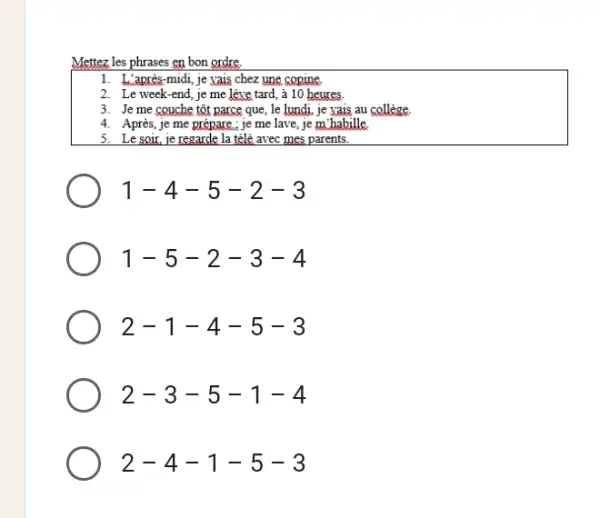 Mettez les phrases en bon ordre.

1. L'après-midi, je vais chez une copine.
2. Le week-end, je me lève tard, à 10 heures.
3. Je me couche tôt parce que, le lundi, je vais au collège.
4. Après, je me prépare : je me lave, je m'habille.
5. Le soir, je regarde la télé avec mes parents.

1 – 4 – 5 – 2 – 3

1 – 5 – 2 – 3 – 4

2 – 1 – 4 – 5 – 3

2 – 3 – 5 – 1 – 4

2 – 4 – 1 – 5 – 3